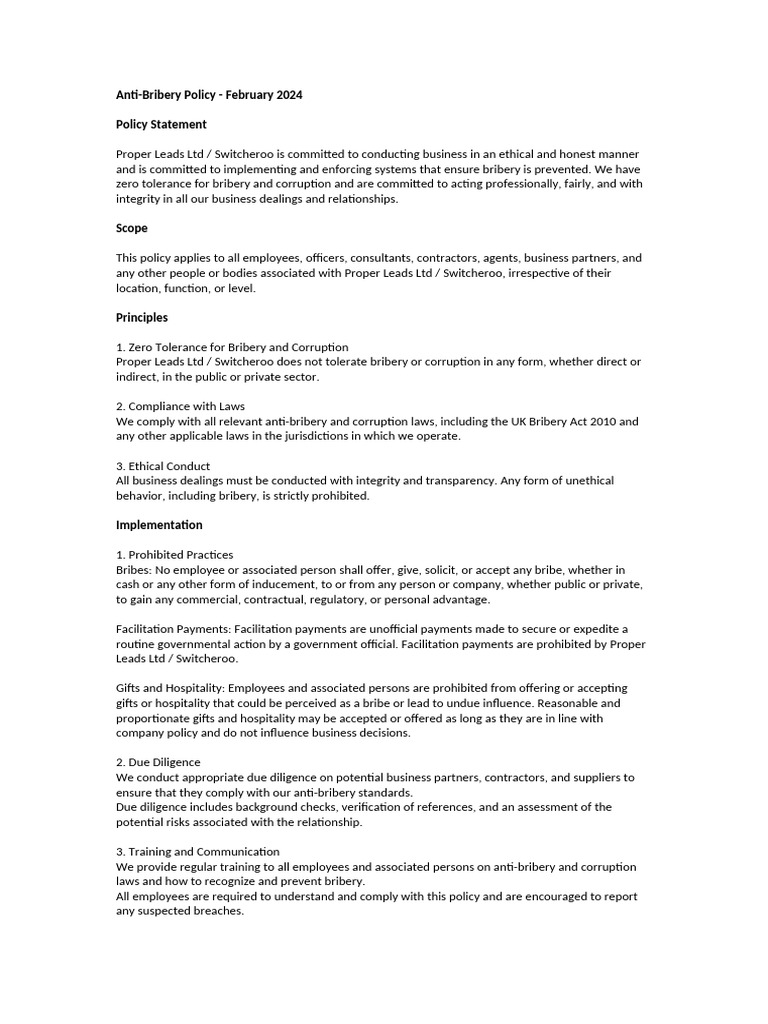 Anti-Bribery Policy - February 2024

Policy Statement

Proper Leads Ltd / Switcheroo is committed to conducting business in an ethical and honest manner and is committed to implementing and enforcing systems that ensure bribery is prevented. We have zero tolerance for bribery and corruption and are committed to acting professionally, fairly, and with integrity in all our business dealings and relationships.

Scope

This policy applies to all employees, officers, consultants, contractors, agents, business partners, and any other people or bodies associated with Proper Leads Ltd / Switcheroo, irrespective of their location, function, or level.

Principles

1. Zero Tolerance for Bribery and Corruption
Proper Leads Ltd / Switcheroo does not tolerate bribery or corruption in any form, whether direct or indirect, in the public or private sector.

2. Compliance with Laws
We comply with all relevant anti-bribery and corruption laws, including the UK Bribery Act 2010 and any other applicable laws in the jurisdictions in which we operate.

3. Ethical Conduct
All business dealings must be conducted with integrity and transparency. Any form of unethical behavior, including bribery, is strictly prohibited.

Implementation

1. Prohibited Practices
Bribes: No employee or associated person shall offer, give, solicit, or accept any bribe, whether in cash or any other form of inducement, to or from any person or company, whether public or private, to gain any commercial, contractual, regulatory, or personal advantage.

Facilitation Payments: Facilitation payments are unofficial payments made to secure or expedite a routine governmental action by a government official. Facilitation payments are prohibited by Proper Leads Ltd / Switcheroo.

Gifts and Hospitality: Employees and associated persons are prohibited from offering or accepting gifts or hospitality that could be perceived as a bribe or lead to undue influence. Reasonable and proportionate gifts and hospitality may be accepted or offered as long as they are in line with company policy and do not influence business decisions.

2. Due Diligence
We conduct appropriate due diligence on potential business partners, contractors, and suppliers to ensure that they comply with our anti-bribery standards.
Due diligence includes background checks, verification of references, and an assessment of the potential risks associated with the relationship.

3. Training and Communication
We provide regular training to all employees and associated persons on anti-bribery and corruption laws and how to recognize and prevent bribery.
All employees are required to understand and comply with this policy and are encouraged to report any suspected breaches.